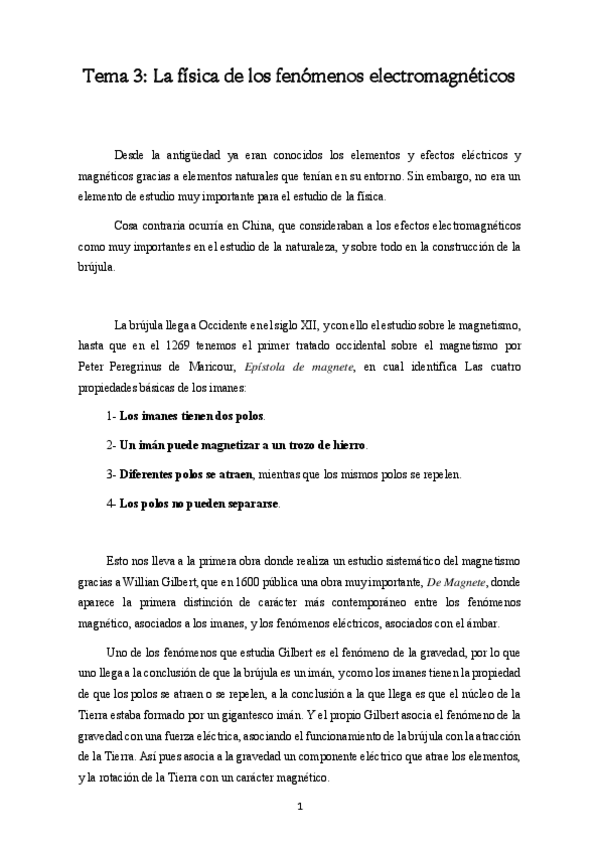 Tema 3: La física de los fenómenos electromagnéticos

Desde la antigüedad ya eran conocidos los elementos y efectos eléctricos y magnéticos gracias a elementos naturales que tenían en su entorno. Sin embargo, no era un elemento de estudio muy importante para el estudio de la física.

Cosa contraria ocurría en China, que consideraban a los efectos electromagnéticos como muy importantes en el estudio de la naturaleza, y sobre todo en la construcción de la brújula.

La brújula llega a Occidente en el siglo XII, y con ello el estudio sobre le magnetismo, hasta que en el 1269 tenemos el primer tratado occidental sobre el magnetismo por Peter Peregrinus de Maricour, Epístola de magnete, en cual identifica Las cuatro propiedades básicas de los imanes:

1- Los imanes tienen dos polos.

2- Un imán puede magnetizar a un trozo de hierro.

3- Diferentes polos se atraen, mientras que los mismos polos se repelen.

4- Los polos no pueden separarse.

Esto nos lleva a la primera obra donde realiza un estudio sistemático del magnetismo gracias a Willian Gilbert, que en 1600 pública una obra muy importante, De Magnete, donde aparece la primera distinción de carácter más contemporáneo entre los fenómenos magnético, asociados a los imanes, y los fenómenos eléctricos, asociados con el ámbar.

Uno de los fenómenos que estudia Gilbert es el fenómeno de la gravedad, por lo que uno llega a la conclusión de que la brújula es un imán, y como los imanes tienen la propiedad de que los polos se atraen o se repelen, a la conclusión a la que llega es que el núcleo de la Tierra estaba formado por un gigantesco imán. Y el propio Gilbert asocia el fenómeno de la gravedad con una fuerza eléctrica, asociando el funcionamiento de la brújula con la atracción de la Tierra. Así pues asocia a la gravedad un componente eléctrico que atrae los elementos, y la rotación de la Tierra con un carácter magnético.

1